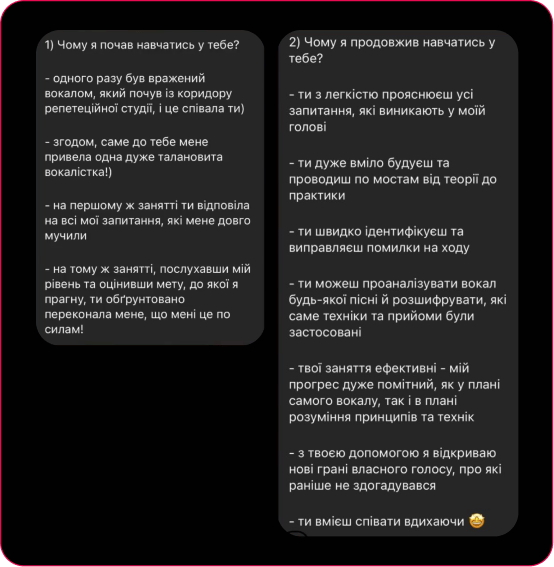 1) Чому я почав навчатись у тебе?

- одного разу був вражений вокалом, який почув із коридору репетеційної студії, і це співала ти)

- згодом, саме до тебе мене привела одна дуже талановита вокалістка!)

- на першому ж занятті ти відповіла на всі мої запитання, які мене довго мучили

- на тому ж занятті, послухавши мій рівень та оцінивши мету, до якої я прагну, ти обґрунтовано переконала мене, що мені це по силам!

2) Чому я продовжив навчатись у тебе?

- ти з легкістю прояснюєш усі запитання, які виникають у моїй голові

- ти дуже вміло будуєш та проводиш по мостам від теорії до практики

- ти швидко ідентифікуєш та виправляєш помилки на ходу

- ти можеш проаналізувати вокал будь-якої пісні й розшифрувати, які саме техніки та прийоми були застосовані

- твої заняття ефективні - мій прогрес дуже помітний, як у плані самого вокалу, так і в плані розуміння принципів та технік

- з твоєю допомогою я відкриваю нові грані власного голосу, про які раніше не здогадувався

- ти вмієш співати вдихаючи 🤩